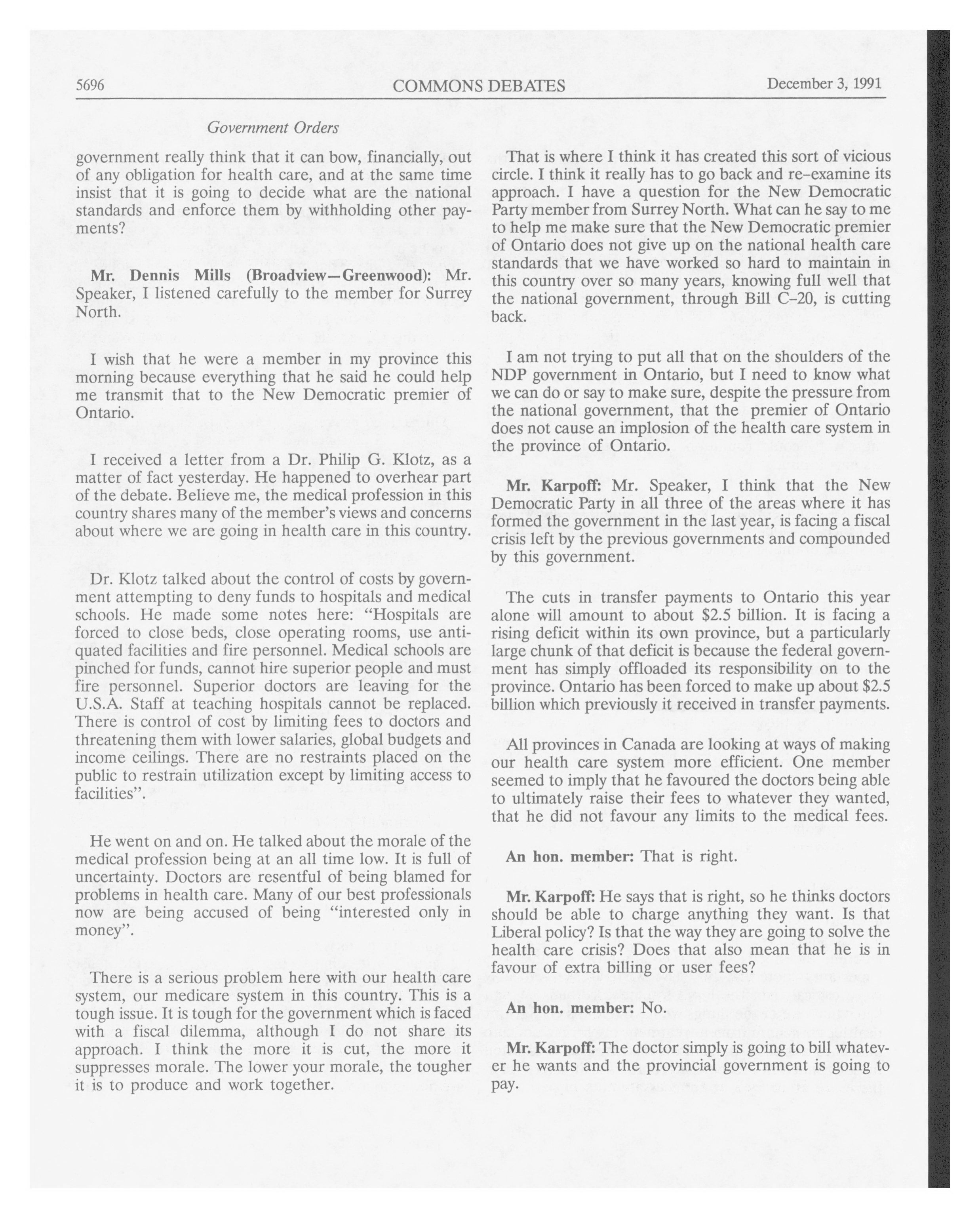 5696 COMMONS DEBATES December 3, 1991

Government Orders

government really think that it can bow, financially, out of any obligation for health care, and at the same time insist that it is going to decide what are the national standards and enforce them by withholding other payments?

Mr. Dennis Mills (Broadview—Greenwood): Mr. Speaker, I listened carefully to the member for Surrey North.

I wish that he were a member in my province this morning because everything that he said he could help me transmit that to the New Democratic premier of Ontario.

I received a letter from a Dr. Philip G. Klotz, as a matter of fact yesterday. He happened to overhear part of the debate. Believe me, the medical profession in this country shares many of the member's views and concerns about where we are going in health care in this country.

Dr. Klotz talked about the control of costs by government attempting to deny funds to hospitals and medical schools. He made some notes here: "Hospitals are forced to close beds, close operating rooms, use antiquated facilities and fire personnel. Medical schools are pinched for funds, cannot hire superior people and must fire personnel. Superior doctors are leaving for the U.S.A. Staff at teaching hospitals cannot be replaced. There is control of cost by limiting fees to doctors and threatening them with lower salaries, global budgets and income ceilings. There are no restraints placed on the public to restrain utilization except by limiting access to facilities".

He went on and on. He talked about the morale of the medical profession being at an all time low. It is full of uncertainty. Doctors are resentful of being blamed for problems in health care. Many of our best professionals now are being accused of being "interested only in money".

There is a serious problem here with our health care system, our medicare system in this country. This is a tough issue. It is tough for the government which is faced with a fiscal dilemma, although I do not share its approach. I think the more it is cut, the more it suppresses morale. The lower your morale, the tougher it is to produce and work together.

That is where I think it has created this sort of vicious circle. I think it really has to go back and re-examine its approach. I have a question for the New Democratic Party member from Surrey North. What can he say to me to help me make sure that the New Democratic premier of Ontario does not give up on the national health care standards that we have worked so hard to maintain in this country over so many years, knowing full well that the national government, through Bill C-20, is cutting back.

I am not trying to put all that on the shoulders of the NDP government in Ontario, but I need to know what we can do or say to make sure, despite the pressure from the national government, that the premier of Ontario does not cause an implosion of the health care system in the province of Ontario.

Mr. Karpoff: Mr. Speaker, I think that the New Democratic Party in all three of the areas where it has formed the government in the last year, is facing a fiscal crisis left by the previous governments and compounded by this government.

The cuts in transfer payments to Ontario this year alone will amount to about $2.5 billion. It is facing a rising deficit within its own province, but a particularly large chunk of that deficit is because the federal government has simply offloaded its responsibility on to the province. Ontario has been forced to make up about $2.5 billion which previously it received in transfer payments.

All provinces in Canada are looking at ways of making our health care system more efficient. One member seemed to imply that he favoured the doctors being able to ultimately raise their fees to whatever they wanted, that he did not favour any limits to the medical fees.

An hon. member: That is right.

Mr. Karpoff: He says that is right, so he thinks doctors should be able to charge anything they want. Is that Liberal policy? Is that the way they are going to solve the health care crisis? Does that also mean that he is in favour of extra billing or user fees?

An hon. member: No.

Mr. Karpoff: The doctor simply is going to bill whatever he wants and the provincial government is going to pay.